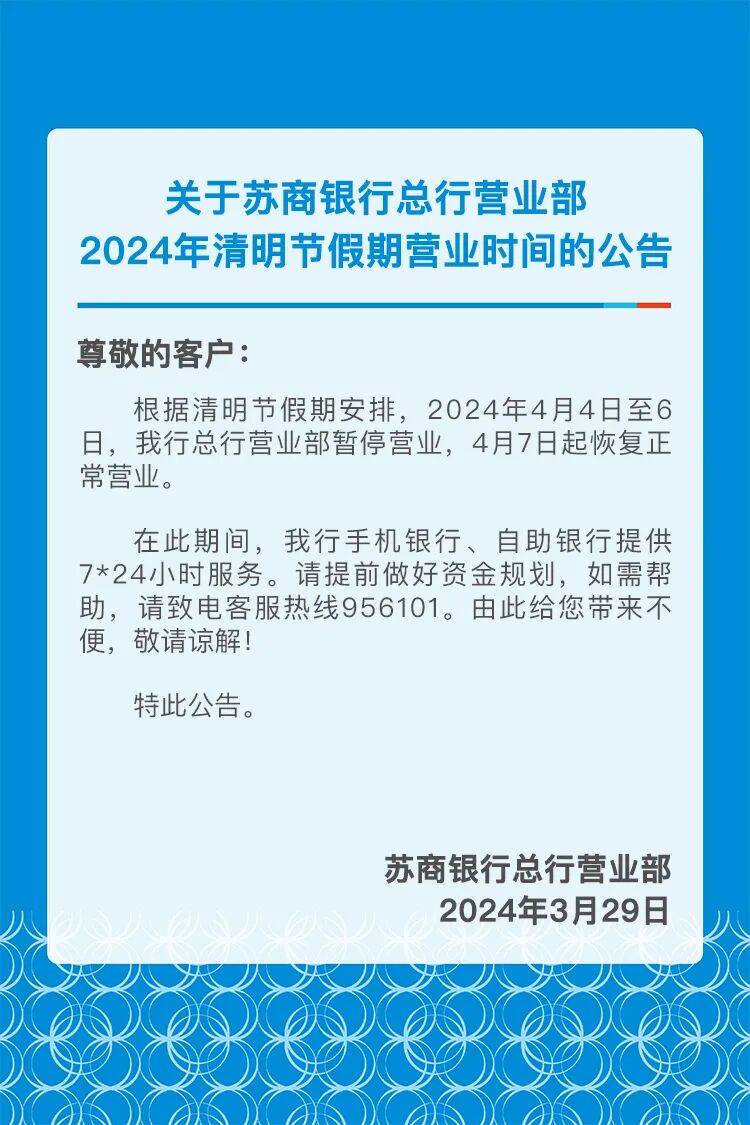 关于苏商银行总行营业部
2024年清明节假期营业时间的公告

尊敬的客户：

根据清明节假期安排，2024年4月4日至6日，我行总行营业部暂停营业，4月7日起恢复正常营业。

在此期间，我行手机银行、自助银行提供7*24小时服务。请提前做好资金规划，如需帮助，请致电客服热线956101。由此给您带来不便，敬请谅解！

特此公告。

苏商银行总行营业部
2024年3月29日